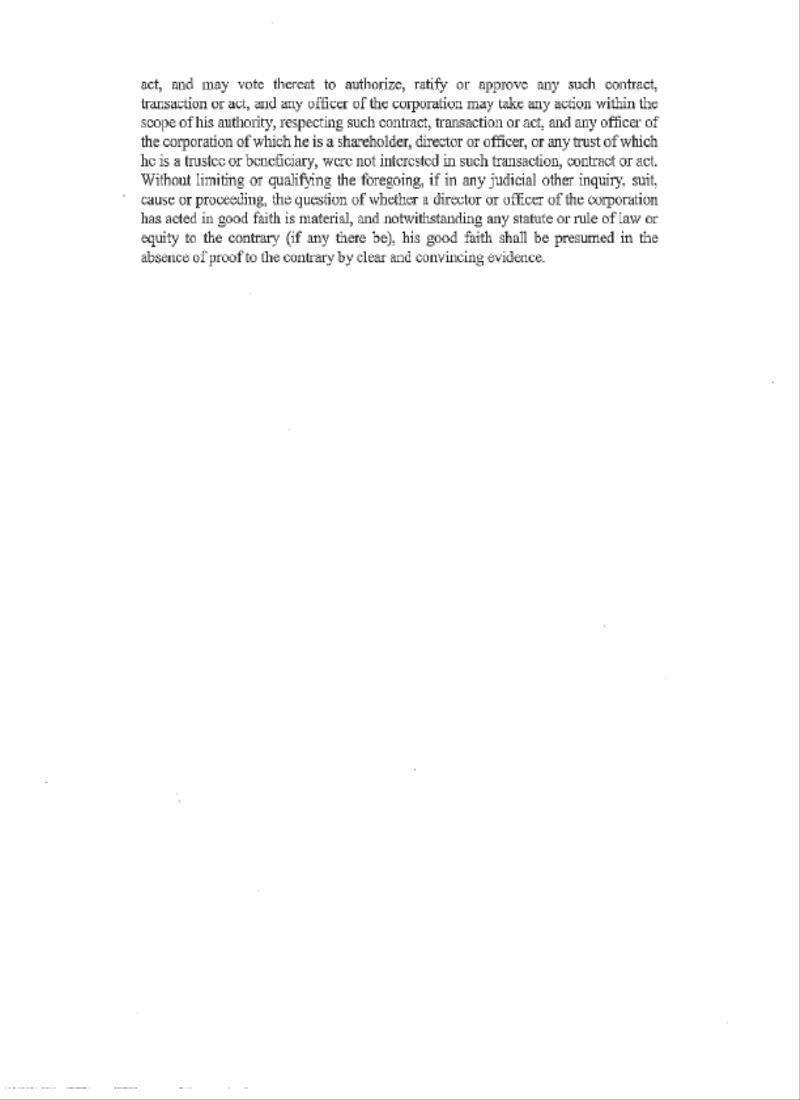 act, and may vote thereat to authorize, ratify or approve any such contract, transaction or act, and any officer of the corporation may take any action within the scope of his authority, respecting such contract, transaction or act, and any officer of the corporation of which he is a shareholder, director or officer, or any trust of which he is a trustee or beneficiary, were not interested in such transaction, contract or act. Without limiting or qualifying the foregoing, if in any judicial other inquiry, suit, cause or proceeding, the question of whether a director or officer of the corporation has acted in good faith is material, and notwithstanding any statute or rule of law or equity to the contrary (if any there be), his good faith shall be presumed in the absence of proof to the contrary by clear and convincing evidence.